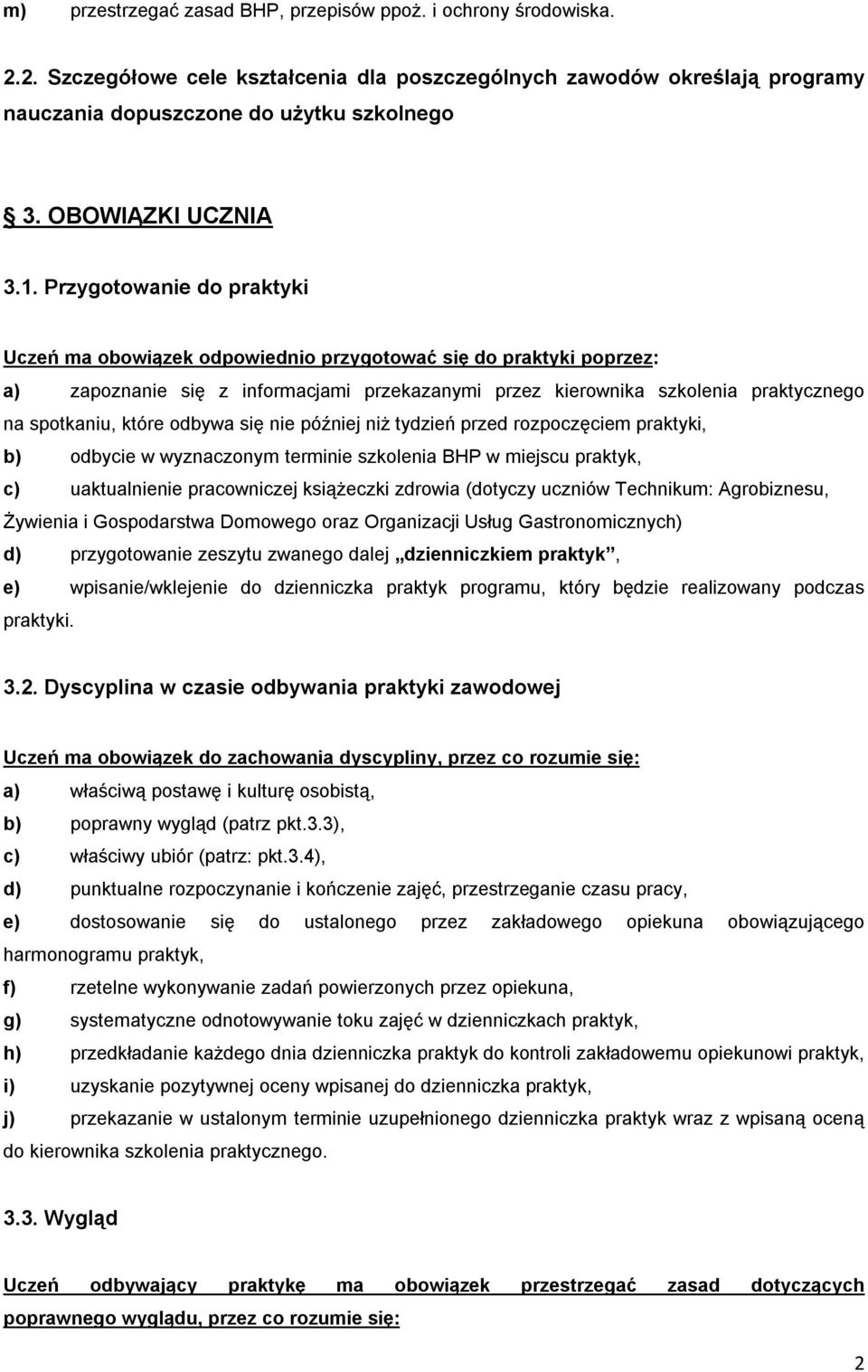 m) przestrzegać zasad BHP, przepisów ppoż. i ochrony środowiska.

2.2. Szczegółowe cele kształcenia dla poszczególnych zawodów określają programy nauczania dopuszczone do użytku szkolnego

3. OBOWIĄZKI UCZNIA

3.1. Przygotowanie do praktyki

Uczeń ma obowiązek odpowiednio przygotować się do praktyki poprzez:

a) zapoznanie się z informacjami przekazanymi przez kierownika szkolenia praktycznego na spotkaniu, które odbywa się nie później niż tydzień przed rozpoczęciem praktyki,

b) odbycie w wyznaczonym terminie szkolenia BHP w miejscu praktyk,

c) uaktualnienie pracowniczej książeczki zdrowia (dotyczy uczniów Technikum: Agrobiznesu, Żywienia i Gospodarstwa Domowego oraz Organizacji Usług Gastronomicznych)

d) przygotowanie zeszytu zwanego dalej „dzienniczkiem praktyk”,

e) wpisanie/wklejenie do dzienniczka praktyk programu, który będzie realizowany podczas praktyki.

3.2. Dyscyplina w czasie odbywania praktyki zawodowej

Uczeń ma obowiązek do zachowania dyscypliny, przez co rozumie się:

a) właściwą postawę i kulturę osobistą,

b) poprawny wygląd (patrz pkt.3.3),

c) właściwy ubiór (patrz: pkt.3.4),

d) punktualne rozpoczynanie i kończenie zajęć, przestrzeganie czasu pracy,

e) dostosowanie się do ustalonego przez zakładowego opiekuna obowiązującego harmonogramu praktyk,

f) rzetelne wykonywanie zadań powierzonych przez opiekuna,

g) systematyczne odnotowywanie toku zajęć w dzienniczkach praktyk,

h) przedkładanie każdego dnia dzienniczka praktyk do kontroli zakładowemu opiekunowi praktyk,

i) uzyskanie pozytywnej oceny wpisanej do dzienniczka praktyk,

j) przekazanie w ustalonym terminie uzupełnionego dzienniczka praktyk wraz z wpisaną oceną do kierownika szkolenia praktycznego.

3.3. Wygląd

Uczeń odbywający praktykę ma obowiązek przestrzegać zasad dotyczących poprawnego wyglądu, przez co rozumie się:

2